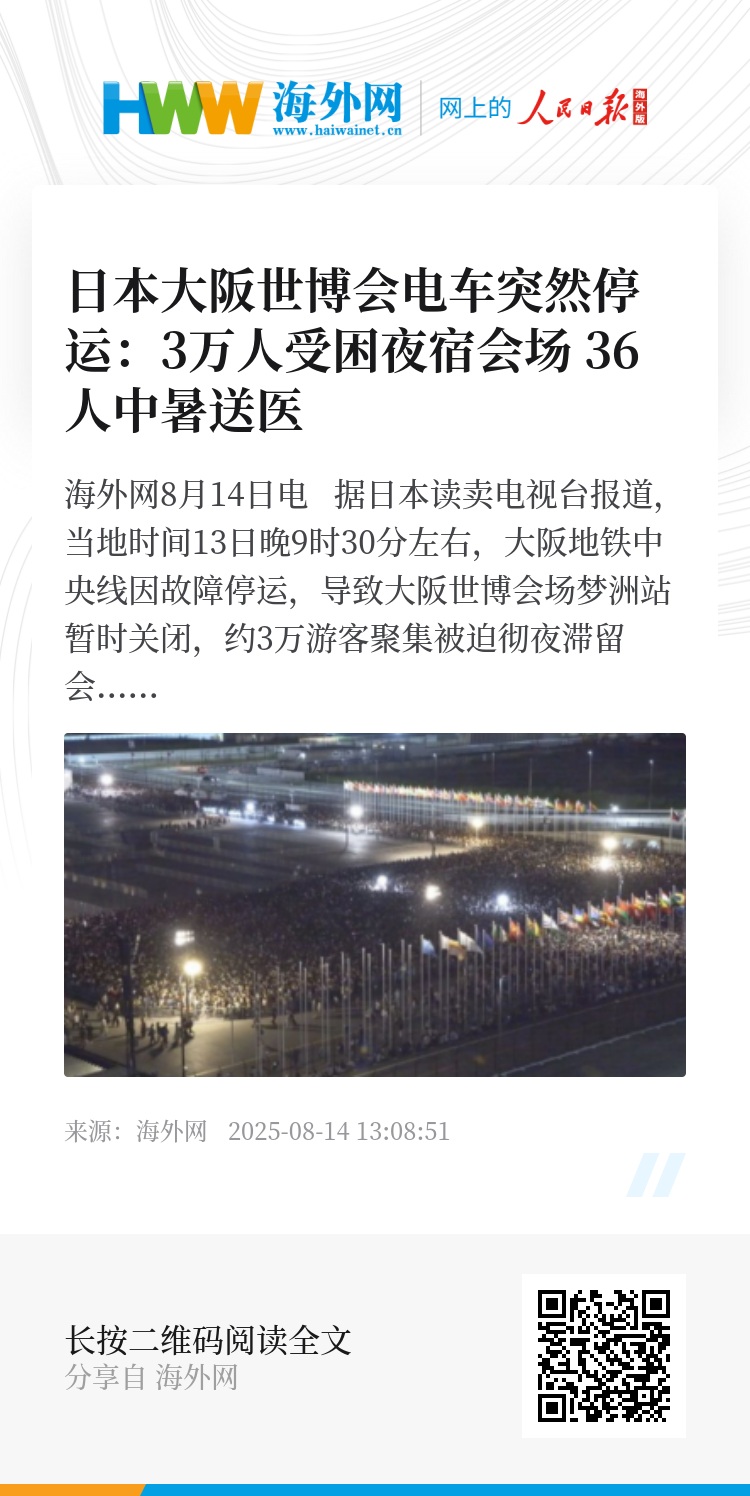 HWW 海外网
www.haiwainet.cn
网上的 人民日报 海外版

日本大阪世博会电车突然停运：3万人受困夜宿会场 36人中暑送医

海外网8月14日电 据日本读卖电视台报道，当地时间13日晚9时30分左右，大阪地铁中央线因故障停运，导致大阪世博会场梦洲站暂时关闭，约3万游客聚集被迫彻夜滞留会……

来源：海外网 2025-08-14 13:08:51

长按二维码阅读全文
分享自 海外网